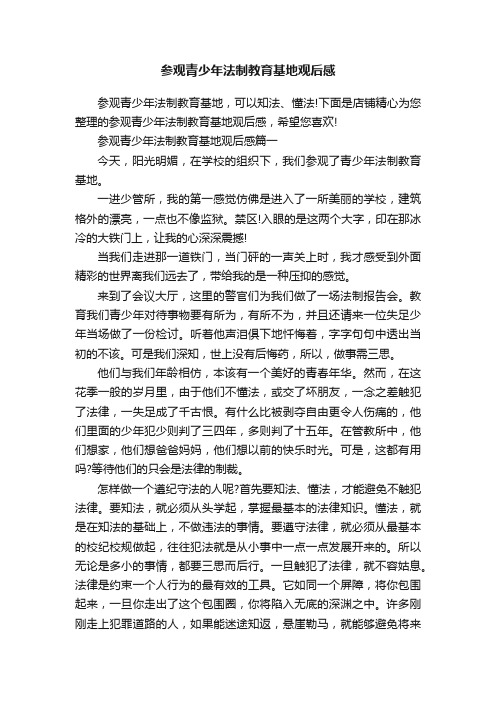 参观青少年法制教育基地观后感

参观青少年法制教育基地，可以知法、懂法!下面是店铺精心为您整理的参观青少年法制教育基地观后感，希望您喜欢!

参观青少年法制教育基地观后感篇一

今天，阳光明媚，在学校的组织下，我们参观了青少年法制教育基地。

一进少管所，我的第一感觉仿佛是进入了一所美丽的学校，建筑格外的漂亮，一点也不像监狱。禁区!入眼的是这两个大字，印在那冰冷的大铁门上，让我的心深深震撼!

当我们走进那一道铁门，当门砰的一声关上时，我才感受到外面精彩的世界离我们远去了，带给我的是一种压抑的感觉。

来到了会议大厅，这里的警官们为我们做了一场法制报告会。教育我们青少年对待事物要有所为，有所不为，并且还请来一位失足少年当场做了一份检讨。听着他声泪俱下地忏悔着，字字句句中透出当初的不该。可是我们深知，世上没有后悔药，所以，做事需三思。

他们与我们年龄相仿，本该有一个美好的青春年华。然而，在这花季一般的岁月里，由于他们不懂法，或交了坏朋友，一念之差触犯了法律，一失足成了千古恨。有什么比被剥夺自由更令人伤痛的，他们里面的少年犯少则判了三四年，多则判了十五年。在管教所中，他们想家，他们想爸爸妈妈，他们想以前的快乐时光。可是，这都有用吗?等待他们的只会是法律的制裁。

怎样做一个遵纪守法的人呢?首先要知法、懂法，才能避免不触犯法律。要知法，就必须从头学起，掌握最基本的法律知识。懂法，就是在知法的基础上，不做违法的事情。要遵守法律，就必须从最基本的校纪校规做起，往往犯法就是从小事中一点一点发展开来的。所以无论是多小的事情，都要三思而后行。一旦触犯了法律，就不容姑息。法律是约束一个人行为的最有效的工具。它如同一个屏障，将你包围起来，一旦你走出了这个包围圈，你将陷入无底的深渊之中。许多刚刚走上犯罪道路的人，如果能迷途知返，悬崖勒马，就能够避免将来